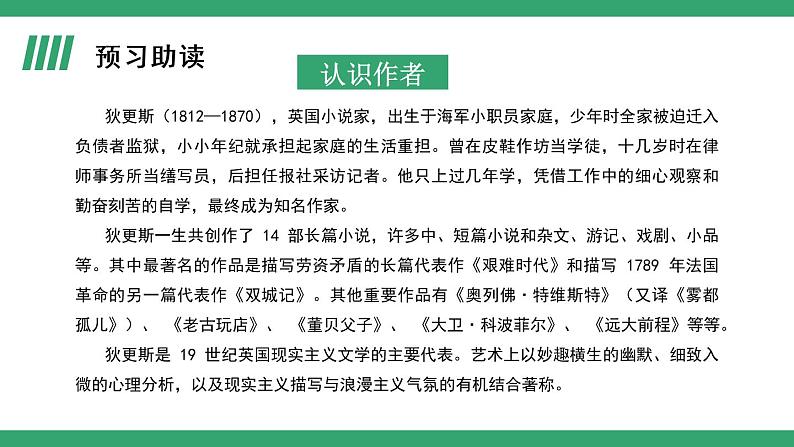 预习助读

认识作者

狄更斯（1812—1870），英国小说家，出生于海军小职员家庭，少年时全家被迫迁入负债者监狱，小小年纪就承担起家庭的生活重担。曾在皮鞋作坊当学徒，十几岁时在律师事务所当缮写员，后担任报社采访记者。他只上过几年学，凭借工作中的细心观察和勤奋刻苦的自学，最终成为知名作家。

狄更斯一生共创作了 14 部长篇小说，许多中、短篇小说和杂文、游记、戏剧、小品等。其中最著名的作品是描写劳资矛盾的长篇代表作《艰难时代》和描写 1789 年法国革命的另一篇代表作《双城记》。其他重要作品有《奥列佛·特维斯特》（又译《雾都孤儿》）、《老古玩店》、《董贝父子》、《大卫·科波菲尔》、《远大前程》等等。

狄更斯是 19 世纪英国现实主义文学的主要代表。艺术上以妙趣横生的幽默、细致入微的心理分析，以及现实主义描写与浪漫主义气氛的有机结合著称。